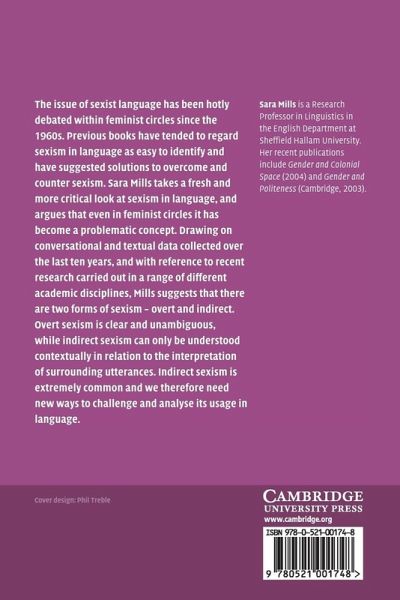 The issue of sexist language has been hotly debated within feminist circles since the 1960s. Previous books have tended to regard sexism in language as easy to identify and have suggested solutions to overcome and counter sexism. Sara Mills takes a fresh and more critical look at sexism in language, and argues that even in feminist circles it has become a problematic concept. Drawing on conversational and textual data collected over the last ten years, and with reference to recent research carried out in a range of different academic disciplines, Mills suggests that there are two forms of sexism – overt and indirect. Overt sexism is clear and unambiguous, while indirect sexism can only be understood contextually in relation to the interpretation of surrounding utterances. Indirect sexism is extremely common and we therefore need new ways to challenge and analyse its usage in language.

Sara Mills is a Research Professor in Linguistics in the English Department at Sheffield Hallam University. Her recent publications include Gender and Colonial Space (2004) and Gender and Politeness (Cambridge, 2003).

Cover design: Phil Treble

CAMBRIDGE
UNIVERSITY PRESS
www.cambridge.org

ISBN 978-0-521-00174-8

9 780521 001748 >